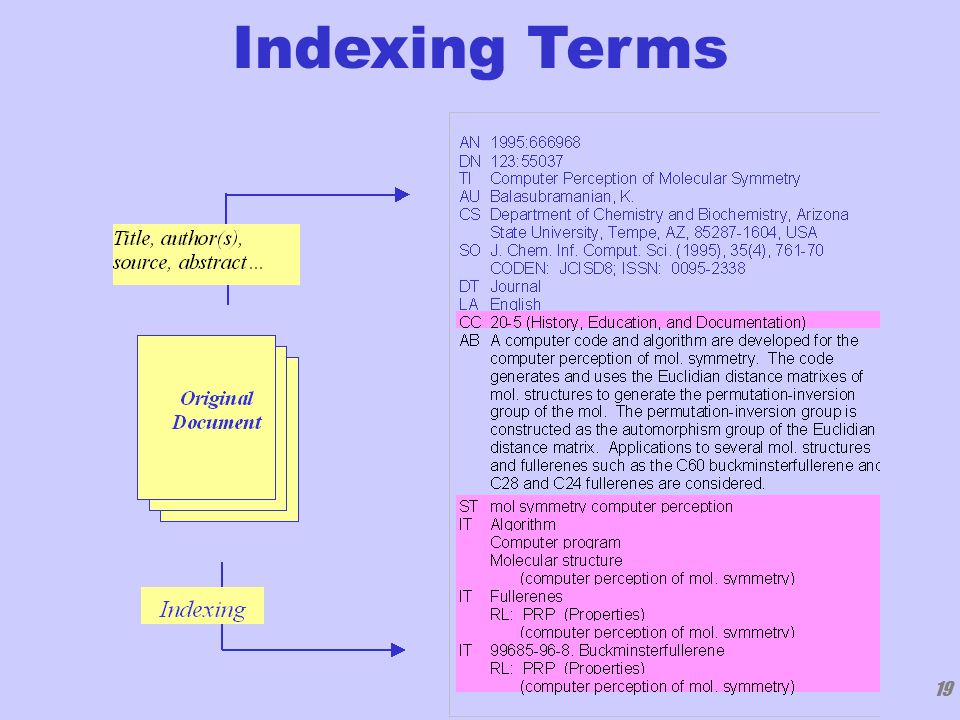 Indexing Terms

Title, author(s), source, abstract…

Original Document

Indexing

AN 1995:666968
DN 123:55037
TI Computer Perception of Molecular Symmetry
AU Balasubramanian, K.
CS Department of Chemistry and Biochemistry, Arizona State University, Tempe, AZ, 85287-1604, USA
SO J. Chem. Inf. Comput. Sci. (1995), 35(4), 761-70
CODEN: JCISD8; ISSN: 0095-2338
DT Journal
LA English
CC 20-5 (History, Education, and Documentation)
AB A computer code and algorithm are developed for the computer perception of mol. symmetry. The code generates and uses the Euclidian distance matrixes of mol. structures to generate the permutation-inversion group of the mol. The permutation-inversion group is constructed as the automorphism group of the Euclidian distance matrix. Applications to several mol. structures and fullerenes such as the C60 buckminsterfullerene and C28 and C24 fullerenes are considered.
ST mol symmetry computer perception
IT Algorithm
Computer program
Molecular structure
(computer perception of mol. symmetry)
IT Fullerenes
RL: PRP (Properties)
(computer perception of mol. symmetry)
IT 99685-96-8, Buckminsterfullerene
RL: PRP (Properties)
(computer perception of mol. symmetry)

19